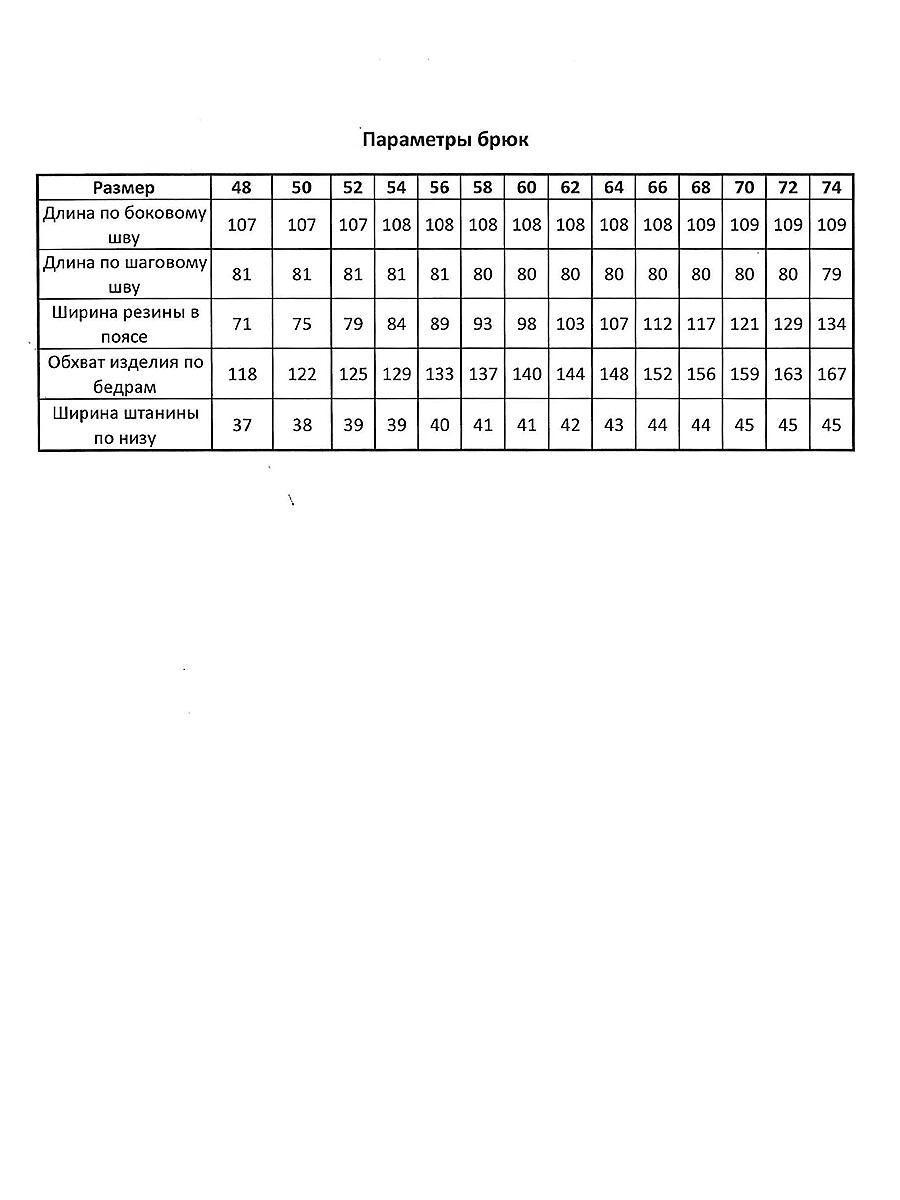 Параметры брюк

| Размер | 48 | 50 | 52 | 54 | 56 | 58 | 60 | 62 | 64 | 66 | 68 | 70 | 72 | 74 |
|---|---|---|---|---|---|---|---|---|---|---|---|---|---|---|
| Длина по боковому шву | 107 | 107 | 107 | 108 | 108 | 108 | 108 | 108 | 108 | 108 | 109 | 109 | 109 | 109 |
| Длина по шаговому шву | 81 | 81 | 81 | 81 | 81 | 80 | 80 | 80 | 80 | 80 | 80 | 80 | 80 | 79 |
| Ширина резины в поясе | 71 | 75 | 79 | 84 | 89 | 93 | 98 | 103 | 107 | 112 | 117 | 121 | 129 | 134 |
| Обхват изделия по бедрам | 118 | 122 | 125 | 129 | 133 | 137 | 140 | 144 | 148 | 152 | 156 | 159 | 163 | 167 |
| Ширина штанины по низу | 37 | 38 | 39 | 39 | 40 | 41 | 41 | 42 | 43 | 44 | 44 | 45 | 45 | 45 |